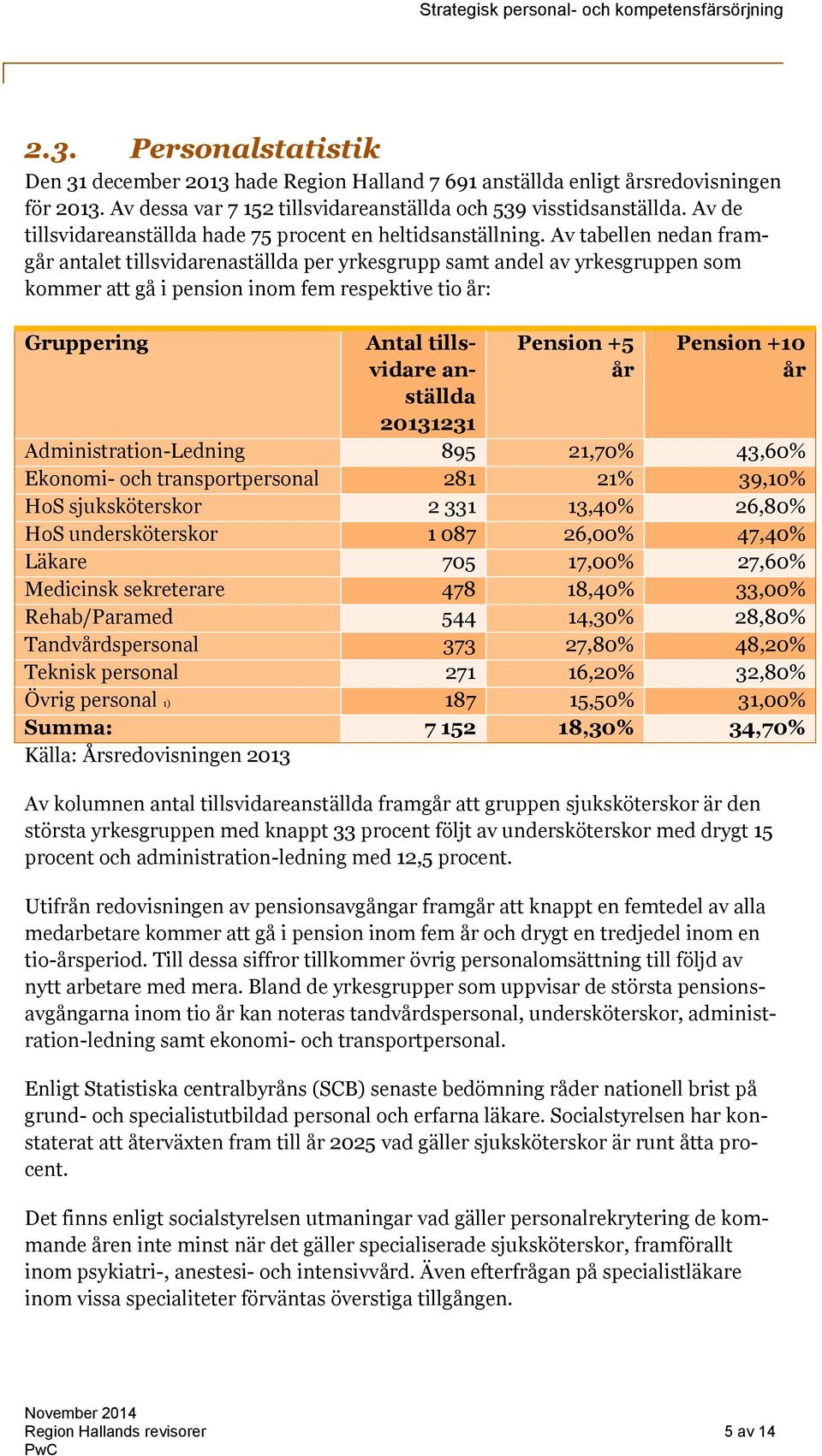 Strategisk personal- och kompetensfärsörjning

2.3. Personalstatistik

Den 31 december 2013 hade Region Halland 7 691 anställda enligt årsredovisningen för 2013. Av dessa var 7 152 tillsvidareanställda och 539 visstidsanställda. Av de tillsvidareanställda hade 75 procent en heltidsanställning. Av tabellen nedan framgår antalet tillsvidarenaställda per yrkesgrupp samt andel av yrkesgruppen som kommer att gå i pension inom fem respektive tio år:

| Gruppering | Antal tillsvidare anställda 20131231 | Pension +5 år | Pension +10 år |
|---|---|---|---|
| Administration-Ledning | 895 | 21,70% | 43,60% |
| Ekonomi- och transportpersonal | 281 | 21% | 39,10% |
| HoS sjuksköterskor | 2 331 | 13,40% | 26,80% |
| HoS undersköterskor | 1 087 | 26,00% | 47,40% |
| Läkare | 705 | 17,00% | 27,60% |
| Medicinsk sekreterare | 478 | 18,40% | 33,00% |
| Rehab/Paramed | 544 | 14,30% | 28,80% |
| Tandvårdspersonal | 373 | 27,80% | 48,20% |
| Teknisk personal | 271 | 16,20% | 32,80% |
| Övrig personal 1) | 187 | 15,50% | 31,00% |
| Summa: | 7 152 | 18,30% | 34,70% |

Källa: Årsredovisningen 2013

Av kolumnen antal tillsvidareanställda framgår att gruppen sjuksköterskor är den största yrkesgruppen med knappt 33 procent följt av undersköterskor med drygt 15 procent och administration-ledning med 12,5 procent.

Utifrån redovisningen av pensionsavgångar framgår att knappt en femtedel av alla medarbetare kommer att gå i pension inom fem år och drygt en tredjedel inom en tio-årsperiod. Till dessa siffror tillkommer övrig personalomsättning till följd av nytt arbetare med mera. Bland de yrkesgrupper som uppvisar de största pensionsavgångarna inom tio år kan noteras tandvårdspersonal, undersköterskor, administration-ledning samt ekonomi- och transportpersonal.

Enligt Statistiska centralbyråns (SCB) senaste bedömning råder nationell brist på grund- och specialistutbildad personal och erfarna läkare. Socialstyrelsen har konstaterat att återväxten fram till år 2025 vad gäller sjuksköterskor är runt åtta procent.

Det finns enligt socialstyrelsen utmaningar vad gäller personalrekrytering de kommande åren inte minst när det gäller specialiserade sjuksköterskor, framförallt inom psykiatri-, anestesi- och intensivvård. Även efterfrågan på specialistläkare inom vissa specialiteter förväntas överstiga tillgången.

November 2014
Region Hallands revisorer
PwC

5 av 14